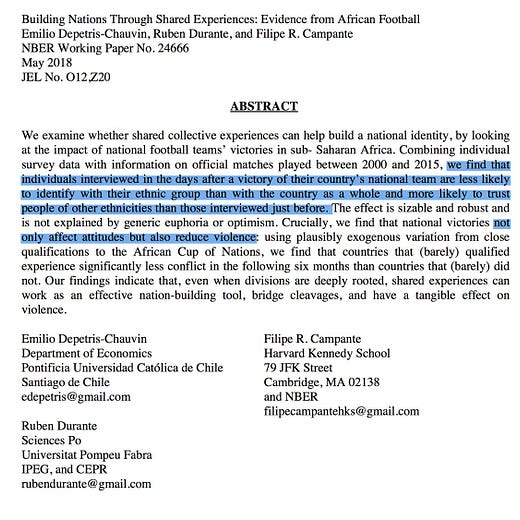 Building Nations Through Shared Experiences: Evidence from African Football
Emilio Depetris-Chauvin, Ruben Durante, and Filipe R. Campante
NBER Working Paper No. 24666
May 2018
JEL No. O12,Z20

ABSTRACT

We examine whether shared collective experiences can help build a national identity, by looking at the impact of national football teams' victories in sub- Saharan Africa. Combining individual survey data with information on official matches played between 2000 and 2015, we find that individuals interviewed in the days after a victory of their country's national team are less likely to identify with their ethnic group than with the country as a whole and more likely to trust people of other ethnicities than those interviewed just before. The effect is sizable and robust and is not explained by generic euphoria or optimism. Crucially, we find that national victories not only affect attitudes but also reduce violence: using plausibly exogenous variation from close qualifications to the African Cup of Nations, we find that countries that (barely) qualified experience significantly less conflict in the following six months than countries that (barely) did not. Our findings indicate that, even when divisions are deeply rooted, shared experiences can work as an effective nation-building tool, bridge cleavages, and have a tangible effect on violence.

Emilio Depetris-Chauvin
Department of Economics
Pontificia Universidad Católica de Chile
Santiago de Chile
edepetris@gmail.com

Ruben Durante
Sciences Po
Universitat Pompeu Fabra
IPEG, and CEPR
rubendurante@gmail.com

Filipe R. Campante
Harvard Kennedy School
79 JFK Street
Cambridge, MA 02138
and NBER
filipecampantehks@gmail.com